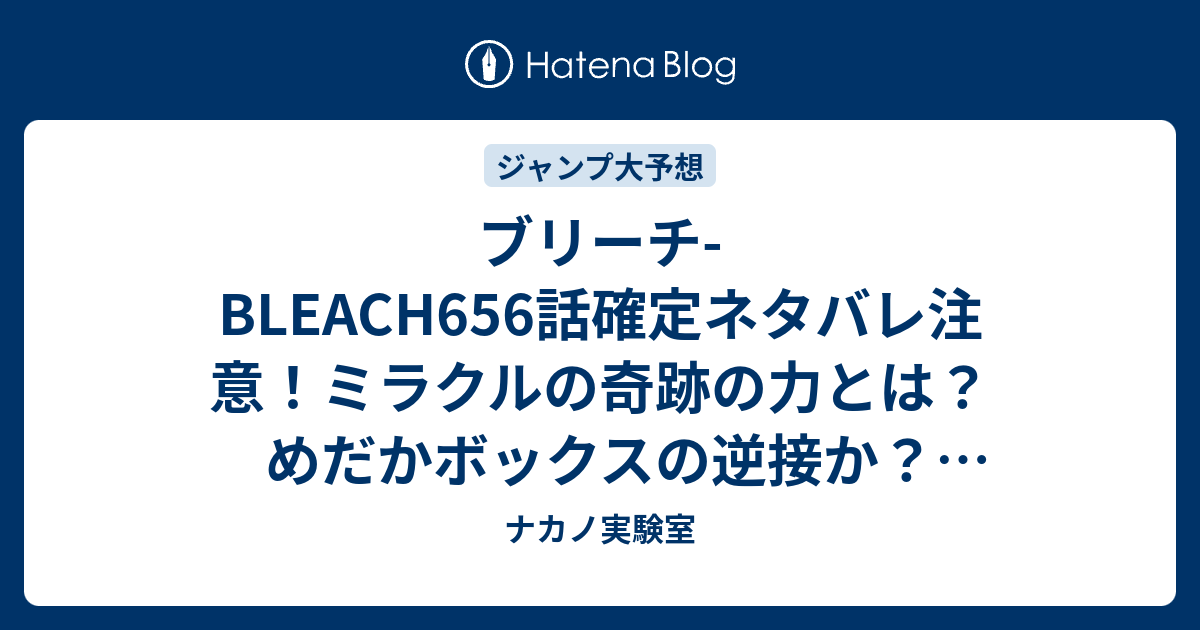 Hatena Blog

ジャンプ大予想

ブリーチ-BLEACH656話確定ネタバレ注意！ミラクルの奇跡の力とは？　めだかボックスの逆接か？…

ナカノ実験室